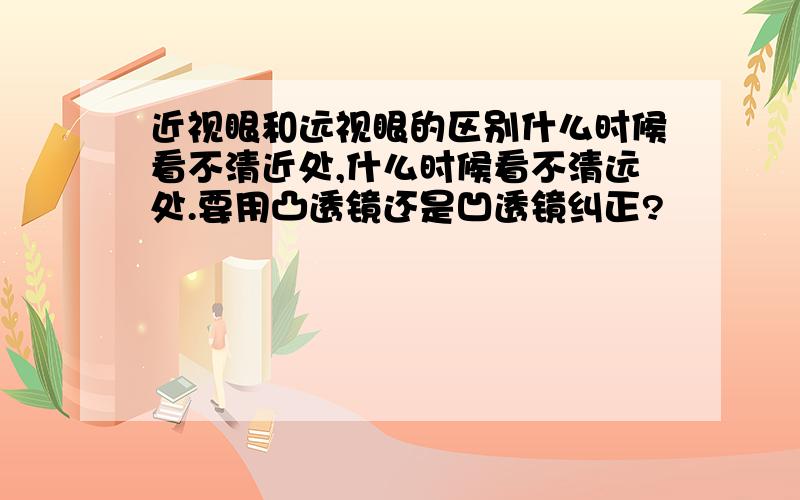 近视眼和远视眼的区别什么时候看不清近处,什么时候看不清远处.要用凸透镜还是凹透镜纠正?